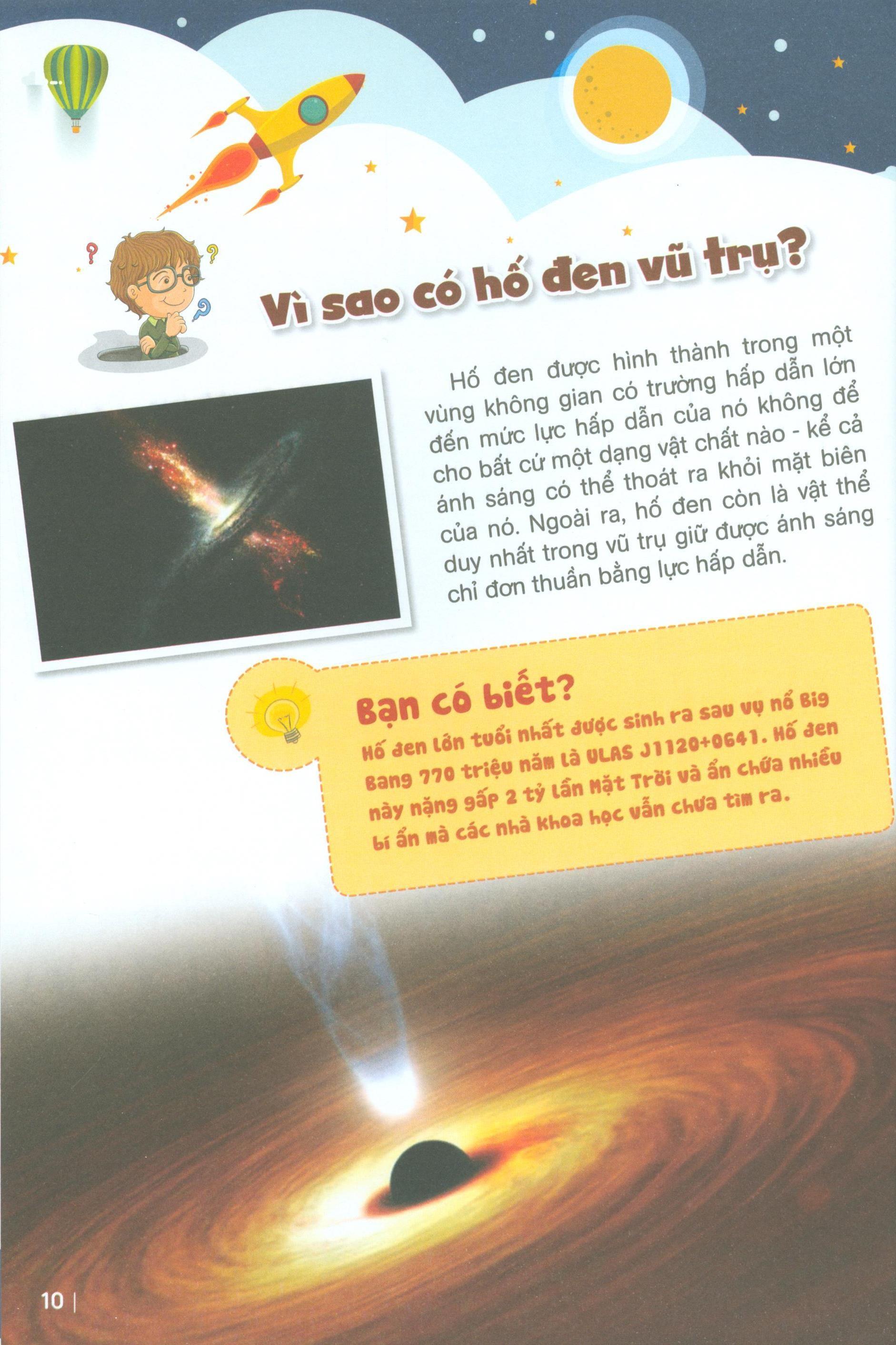 Vì sao có hố đen vũ trụ?

Hố đen được hình thành trong một vùng không gian có trường hấp dẫn lớn đến mức lực hấp dẫn của nó không để cho bất cứ một dạng vật chất nào - kể cả ánh sáng có thể thoát ra khỏi mặt biên của nó. Ngoài ra, hố đen còn là vật thể duy nhất trong vũ trụ giữ được ánh sáng chỉ đơn thuần bằng lực hấp dẫn.

Bạn có biết?
Hố đen lớn tuổi nhất được sinh ra sau vụ nổ Big Bang 770 triệu năm là ULAS J1120+0641. Hố đen này nặng gấp 2 tỷ lần Mặt Trời và ẩn chứa nhiều bí ẩn mà các nhà khoa học vẫn chưa tìm ra.

10 |